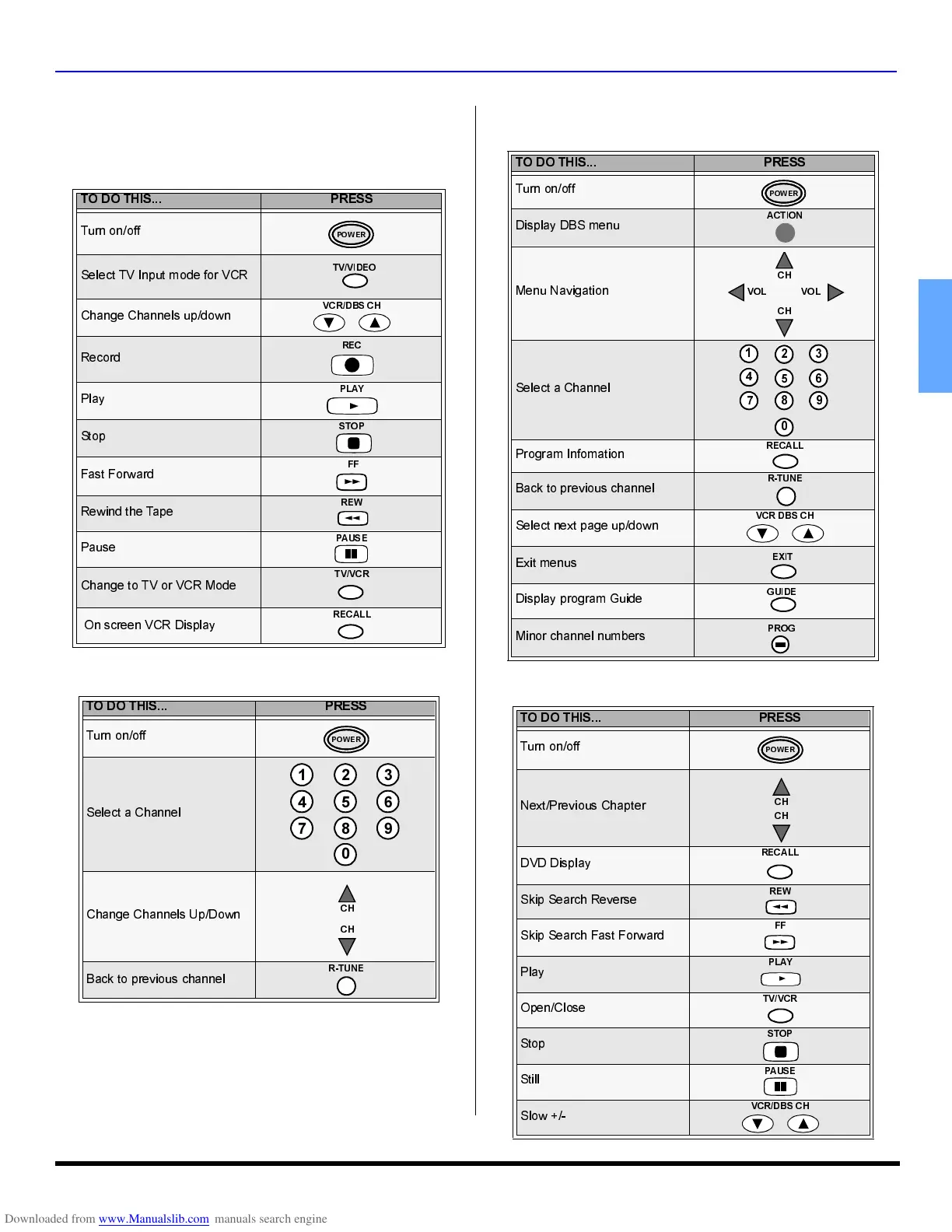 | TO DO THIS... | PRESS |
|---|---|
| Turn on/off | POWER |
| Select TV Input mode for VCR | TV/VIDEO |
| Change Channels up/down | VCR/DBS CH |
| Record | REC |
| Play | PLAY |
| Stop | STOP |
| Fast Forward | FF |
| Rewind the Tape | REW |
| Pause | PAUSE |
| Change to TV or VCR Mode | TV/VCR |
| On screen VCR Display | RECALL |

| TO DO THIS... | PRESS |
|---|---|
| Turn on/off | POWER |
| Select a Channel | 1 2 3 4 5 6 7 8 9 0 |
| Change Channels Up/Down | CH CH |
| Back to previous channel | R-TUNE |

| TO DO THIS... | PRESS |
|---|---|
| Turn on/off | POWER |
| Display DBS menu | ACTION |
| Menu Navigation | CH VOL VOL CH |
| Select a Channel | 1 2 3 4 5 6 7 8 9 0 |
| Program Infomation | RECALL |
| Back to previous channel | R-TUNE |
| Select next page up/down | VCR DBS CH |
| Exit menus | EXIT |
| Display program Guide | GUIDE |
| Minor channel numbers | PROG |

| TO DO THIS... | PRESS |
|---|---|
| Turn on/off | POWER |
| Next/Previous Chapter | CH CH |
| DVD Display | RECALL |
| Skip Search Reverse | REW |
| Skip Search Fast Forward | FF |
| Play | PLAY |
| Open/Close | TV/VCR |
| Stop | STOP |
| Still | PAUSE |
| Slow +/- | VCR/DBS CH |

Downloaded from www.Manualslib.com manuals search engine